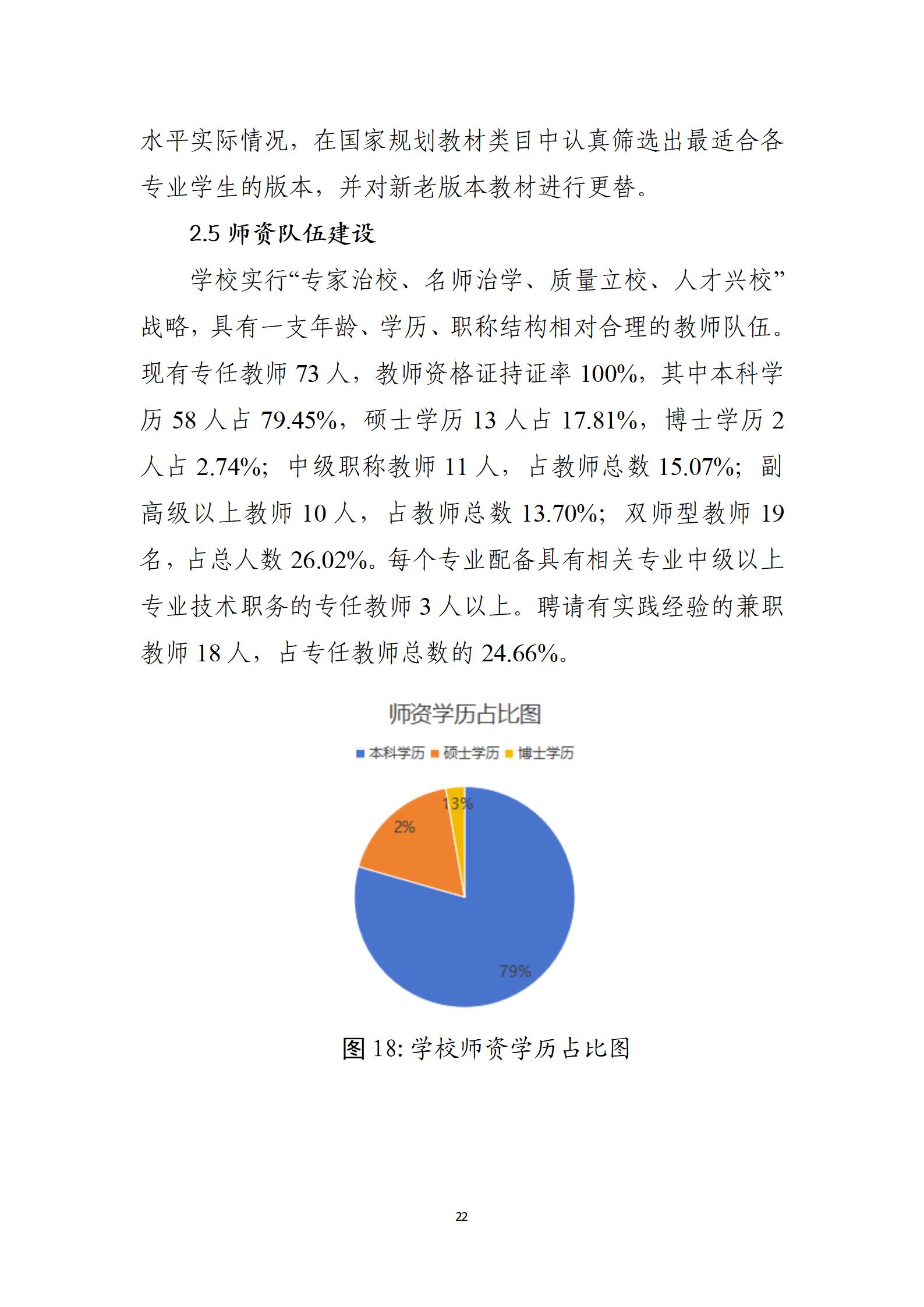 水平实际情况，在国家规划教材类目中认真筛选出最适合各专业学生的版本，并对新老版本教材进行更替。

2.5 师资队伍建设

学校实行“专家治校、名师治学、质量立校、人才兴校”战略，具有一支年龄、学历、职称结构相对合理的教师队伍。现有专任教师 73 人，教师资格证持证率 100%，其中本科学历 58 人占 79.45%，硕士学历 13 人占 17.81%，博士学历 2 人占 2.74%；中级职称教师 11 人，占教师总数 15.07%；副高级以上教师 10 人，占教师总数 13.70%；双师型教师 19 名，占总人数 26.02%。每个专业配备具有相关专业中级以上专业技术职务的专任教师 3 人以上。聘请有实践经验的兼职教师 18 人，占专任教师总数的 24.66%。

师资学历占比图

本科学历 硕士学历 博士学历

13%

2%

79%

图 18: 学校师资学历占比图

22